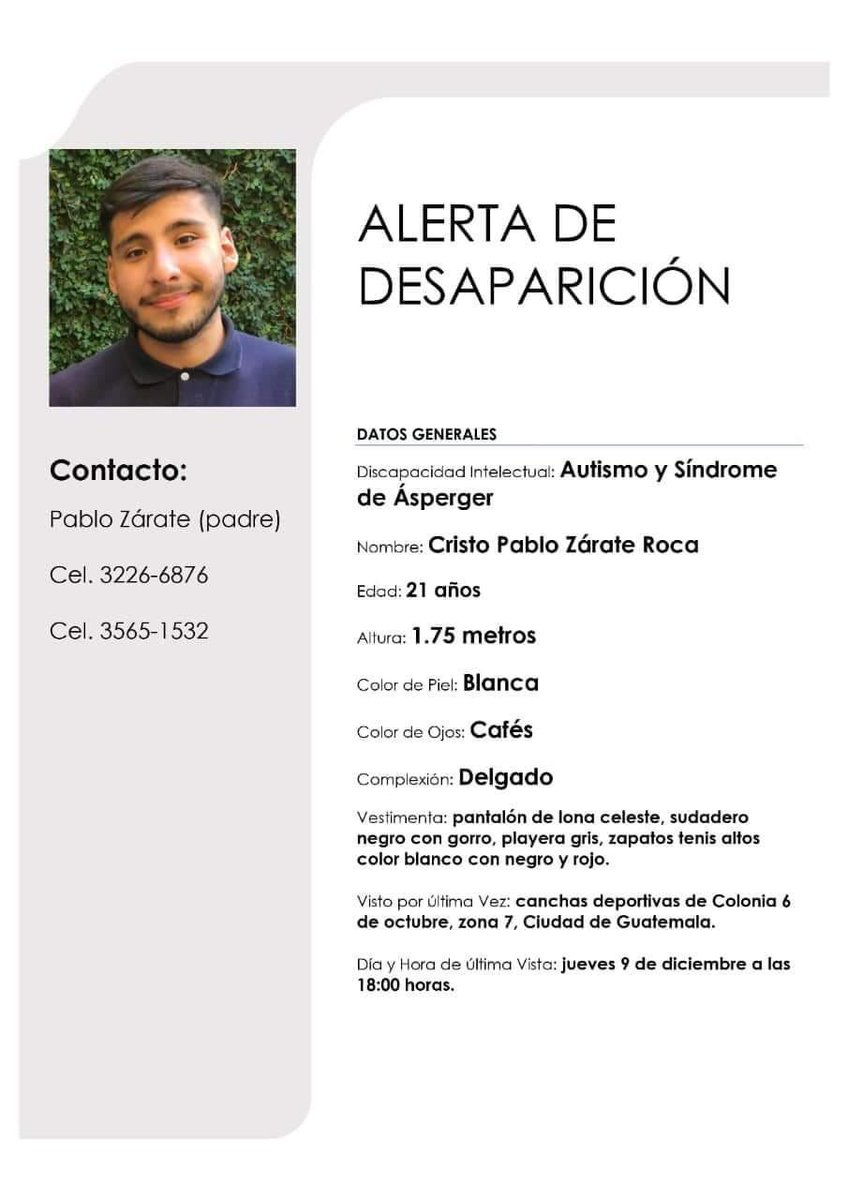 Contacto:

Pablo Zárate (padre)

Cel. 3226-6876

Cel. 3565-1532

ALERTA DE DESAPARICIÓN

DATOS GENERALES

Discapacidad Intelectual: Autismo y Síndrome de Ásperger

Nombre: Cristo Pablo Zárate Roca

Edad: 21 años

Altura: 1.75 metros

Color de Piel: Blanca

Color de Ojos: Cafés

Complexión: Delgado

Vestimenta: pantalón de lona celeste, sudadero negro con gorro, playera gris, zapatos tenis altos color blanco con negro y rojo.

Visto por última Vez: canchas deportivas de Colonia 6 de octubre, zona 7, Ciudad de Guatemala.

Día y Hora de última Vista: jueves 9 de diciembre a las 18:00 horas.